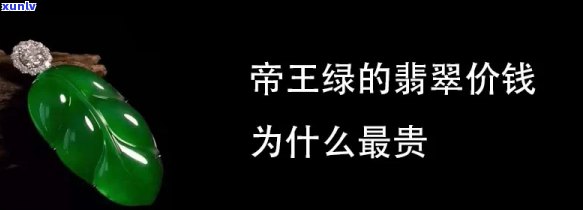 xunlv

帝王绿的翡翠价钱

为什么最贵